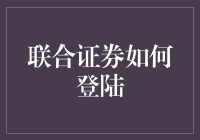 联合证券如何登陆